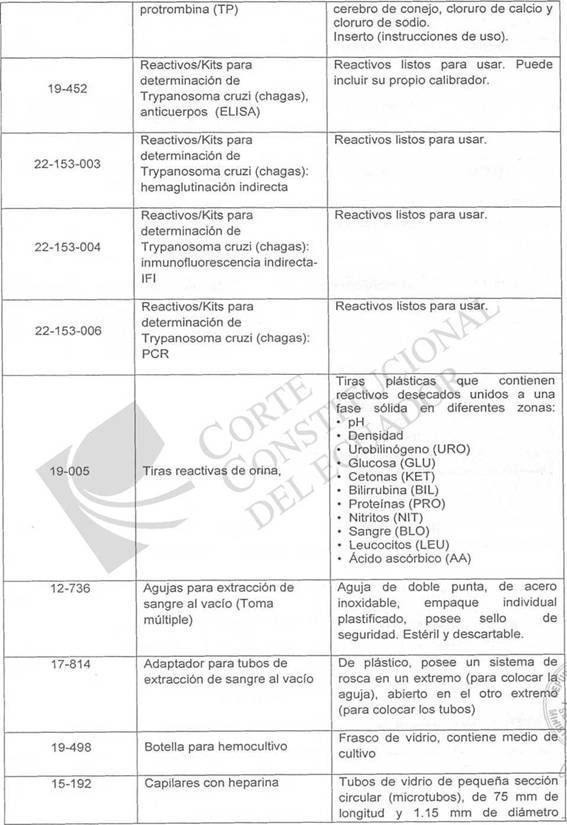 | | protrombina (TP) | cerebro de conejo, cloruro de calcio y cloruro de sodio. Inserto (instrucciones de uso). |
|---|---|---|
| 19-452 | Reactivos/Kits para determinación de Trypanosoma cruzi (chagas), anticuerpos (ELISA) | Reactivos listos para usar. Puede incluir su propio calibrador. |
| 22-153-003 | Reactivos/Kits para determinación de Trypanosoma cruzi (chagas): hemaglutinación indirecta | Reactivos listos para usar. |
| 22-153-004 | Reactivos/Kits para determinación de Trypanosoma cruzi (chagas): inmunofluorescencia indirecta-IFI | Reactivos listos para usar. |
| 22-153-006 | Reactivos/Kits para determinación de Trypanosoma cruzi (chagas): PCR | Reactivos listos para usar. |
| 19-005 | Tiras reactivas de orina, | Tiras plásticas que contienen reactivos desecados unidos a una fase sólida en diferentes zonas: • pH • Densidad • Urobilinógeno (URO) • Glucosa (GLU) • Cetonas (KET) • Bilirrubina (BIL) • Proteínas (PRO) • Nitritos (NIT) • Sangre (BLO) • Leucocitos (LEU) • Ácido ascórbico (AA) |
| 12-736 | Agujas para extracción de sangre al vacío (Toma múltiple) | Aguja de doble punta, de acero inoxidable, empaque individual plastificado, posee sello de seguridad. Estéril y descartable. |
| 17-814 | Adaptador para tubos de extracción de sangre al vacío | De plástico, posee un sistema de rosca en un extremo (para colocar la aguja), abierto en el otro extremo (para colocar los tubos) |
| 19-498 | Botella para hemocultivo | Frasco de vidrio, contiene medio de cultivo |
| 15-192 | Capilares con heparina | Tubos de vidrio de pequeña sección circular (microtubos), de 75 mm de longitud y 1.15 mm de diámetro |

CORTE CONSTITUCIONAL DEL ECUADOR